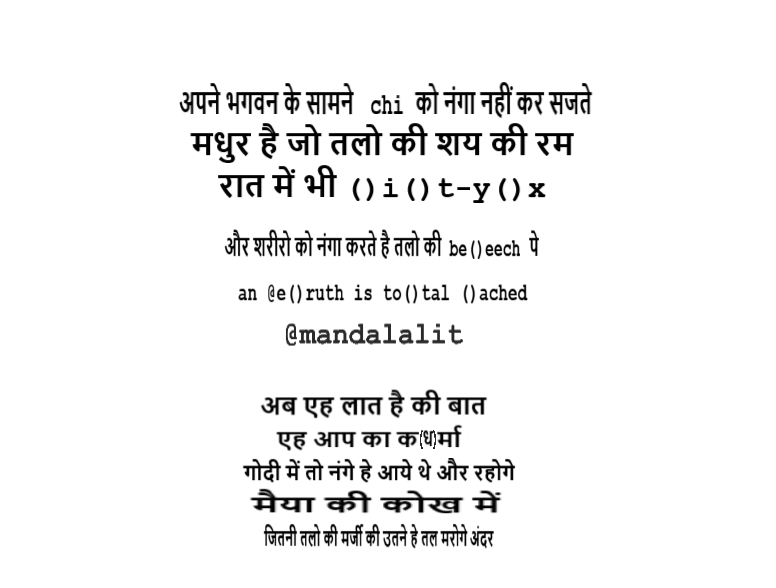 अपने भगवन के सामने chi को नंगा नहीं कर सजते
मधुर है जो तलो की शय की रम
रात में भी ()i()t-y()x

और शरीरो को नंगा करते है तलो की be()eech पे

an @e()ruth is to()tal ()ached

@mandalalit

अब एह लात है की बात
एह आप का क(ध)र्मा
गोदी में तो नंगे हे आये थे और रहोगे
मैया की कोख में
जितनी तलो की मर्जी की उतने हे तल मरोगे अंदर